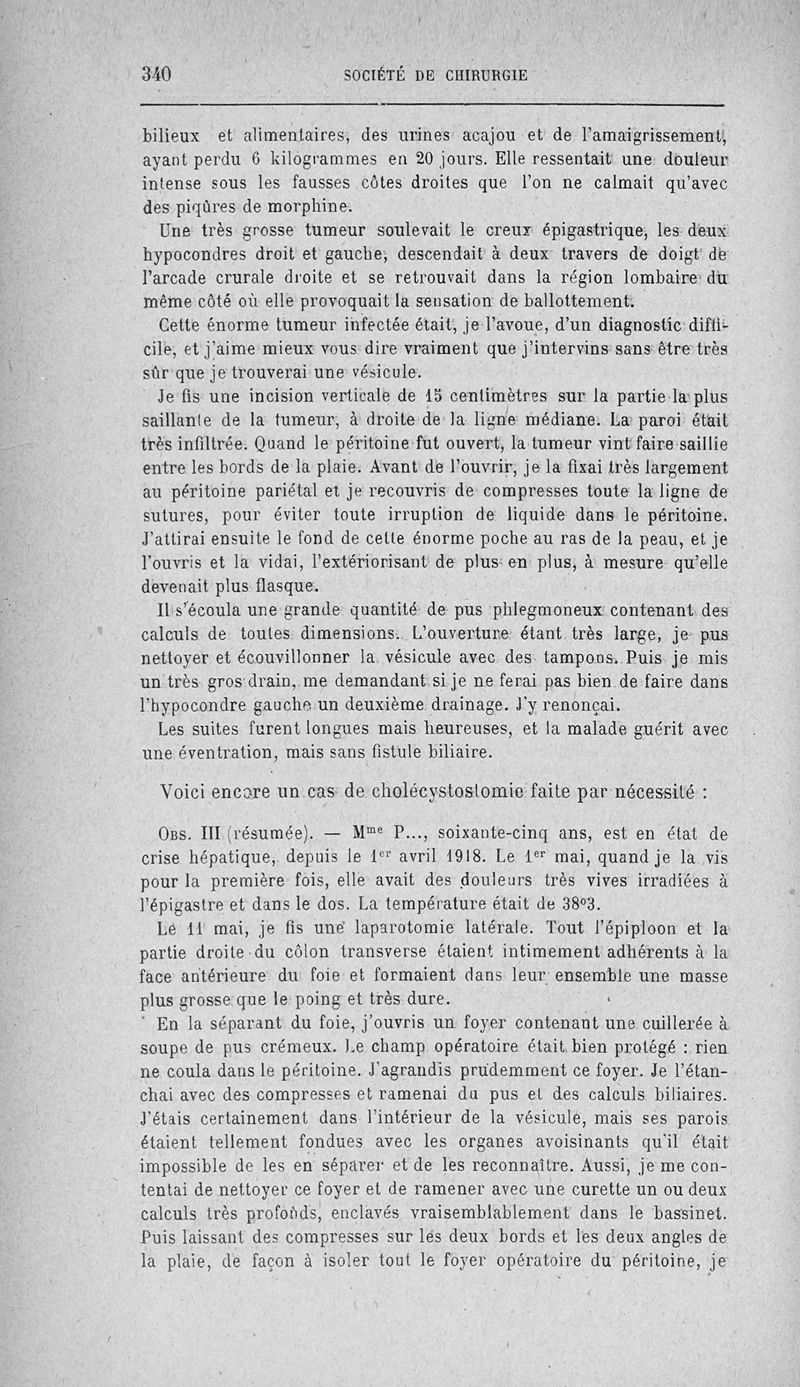 340 SOCIÉTÉ DE CHIRURGIE

bilieux et alimentaires, des urines acajou et de l'amaigrissement, ayant perdu 6 kilogrammes en 20 jours. Elle ressentait une douleur intense sous les fausses côtes droites que l'on ne calmait qu'avec des piqûres de morphine.

Une très grosse tumeur soulevait le creux épigastrique, les deux hypocondres droit et gauche, descendait à deux travers de doigt de l'arcade crurale droite et se retrouvait dans la région lombaire du même côté où elle provoquait la sensation de ballottement.

Cette énorme tumeur infectée était, je l'avoue, d'un diagnostic difficile, et j'aime mieux vous dire vraiment que j'intervins sans être très sûr que je trouverai une vésicule.

Je fis une incision verticale de 15 centimètres sur la partie la plus saillante de la tumeur, à droite de la ligne médiane. La paroi était très infiltrée. Quand le péritoine fut ouvert, la tumeur vint faire saillie entre les bords de la plaie. Avant de l'ouvrir, je la fixai très largement au péritoine pariétal et je recouvris de compresses toute la ligne de sutures, pour éviter toute irruption de liquide dans le péritoine. J'attirai ensuite le fond de cette énorme poche au ras de la peau, et je l'ouvris et la vidai, l'extériorisant de plus en plus, à mesure qu'elle devenait plus flasque.

Il s'écoula une grande quantité de pus phlegmoneux contenant des calculs de toutes dimensions. L'ouverture étant très large, je pus nettoyer et écouvillonner la vésicule avec des tampons. Puis je mis un très gros drain, me demandant si je ne ferai pas bien de faire dans l'hypocondre gauche un deuxième drainage. J'y renonçai.

Les suites furent longues mais heureuses, et la malade guérit avec une éventration, mais sans fistule biliaire.

Voici encore un cas de cholécystostomie faite par nécessité :

Obs. III (résumée). — M$^{me}$ P..., soixante-cinq ans, est en état de crise hépatique, depuis le 1$^{er}$ avril 1918. Le 1$^{er}$ mai, quand je la vis pour la première fois, elle avait des douleurs très vives irradiées à l'épigastre et dans le dos. La température était de 38°3.

Le 11 mai, je fis une laparotomie latérale. Tout l'épiploon et la partie droite du côlon transverse étaient intimement adhérents à la face antérieure du foie et formaient dans leur ensemble une masse plus grosse que le poing et très dure.

En la séparant du foie, j'ouvris un foyer contenant une cuillerée à soupe de pus crémeux. Le champ opératoire était bien protégé : rien ne coula dans le péritoine. J'agrandis prudemment ce foyer. Je l'étanchai avec des compresses et ramenai du pus et des calculs biliaires. J'étais certainement dans l'intérieur de la vésicule, mais ses parois étaient tellement fondues avec les organes avoisinants qu'il était impossible de les en séparer et de les reconnaître. Aussi, je me contentai de nettoyer ce foyer et de ramener avec une curette un ou deux calculs très profonds, enclavés vraisemblablement dans le bassinet. Puis laissant des compresses sur les deux bords et les deux angles de la plaie, de façon à isoler tout le foyer opératoire du péritoine, je